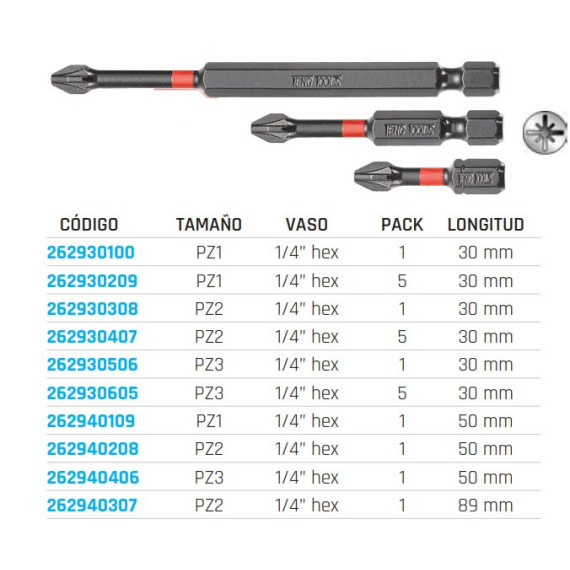 TENG TOOLS

TENG TOOLS

TENG TOOLS

| CÓDIGO | TAMAÑO | VASO | PACK | LONGITUD |
|---|---|---|---|---|
| 262930100 | PZ1 | 1/4" hex | 1 | 30 mm |
| 262930209 | PZ1 | 1/4" hex | 5 | 30 mm |
| 262930308 | PZ2 | 1/4" hex | 1 | 30 mm |
| 262930407 | PZ2 | 1/4" hex | 5 | 30 mm |
| 262930506 | PZ3 | 1/4" hex | 1 | 30 mm |
| 262930605 | PZ3 | 1/4" hex | 5 | 30 mm |
| 262940109 | PZ1 | 1/4" hex | 1 | 50 mm |
| 262940208 | PZ2 | 1/4" hex | 1 | 50 mm |
| 262940406 | PZ3 | 1/4" hex | 1 | 50 mm |
| 262940307 | PZ2 | 1/4" hex | 1 | 89 mm |